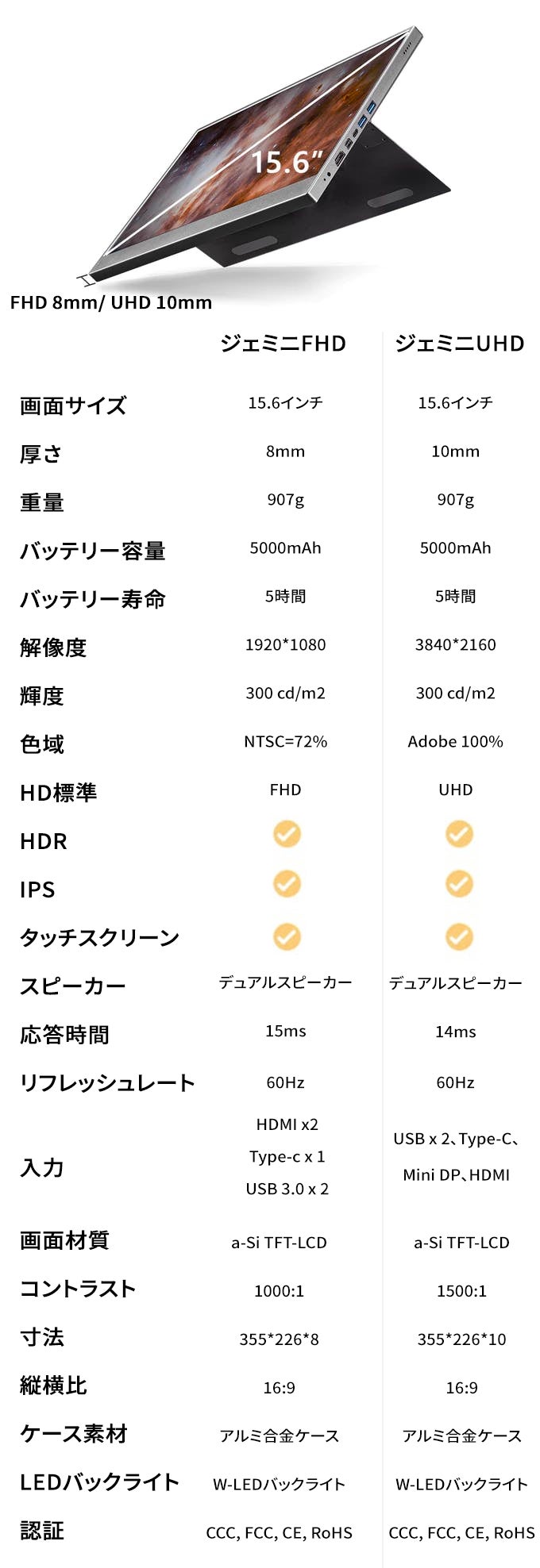 15.6"

FHD 8mm/ UHD 10mm

|  | ジェミニFHD | ジェミニUHD |
|---|---|---|
| 画面サイズ | 15.6インチ | 15.6インチ |
| 厚さ | 8mm | 10mm |
| 重量 | 907g | 907g |
| バッテリー容量 | 5000mAh | 5000mAh |
| バッテリー寿命 | 5時間 | 5時間 |
| 解像度 | 1920*1080 | 3840*2160 |
| 輝度 | 300 cd/m2 | 300 cd/m2 |
| 色域 | NTSC=72% | Adobe 100% |
| HD標準 | FHD | UHD |
| HDR | ✓ | ✓ |
| IPS | ✓ | ✓ |
| タッチスクリーン | ✓ | ✓ |
| スピーカー | デュアルスピーカー | デュアルスピーカー |
| 応答時間 | 15ms | 14ms |
| リフレッシュレート | 60Hz | 60Hz |
| 入力 | HDMI x2 Type-c x 1 USB 3.0 x 2 | USB x 2、Type-C、Mini DP、HDMI |
| 画面材質 | a-Si TFT-LCD | a-Si TFT-LCD |
| コントラスト | 1000:1 | 1500:1 |
| 寸法 | 355*226*8 | 355*226*10 |
| 縦横比 | 16:9 | 16:9 |
| ケース素材 | アルミ合金ケース | アルミ合金ケース |
| LEDバックライト | W-LEDバックライト | W-LEDバックライト |
| 認証 | CCC, FCC, CE, RoHS | CCC, FCC, CE, RoHS |